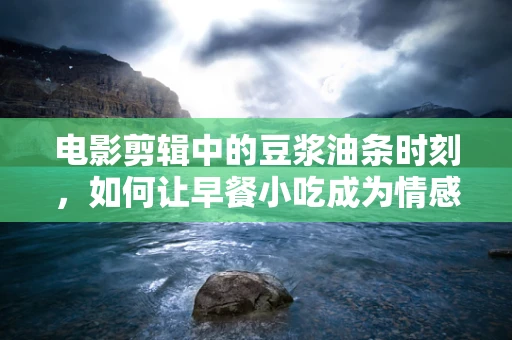 电影剪辑中的豆浆油条时刻，如何让早餐小吃成为情感